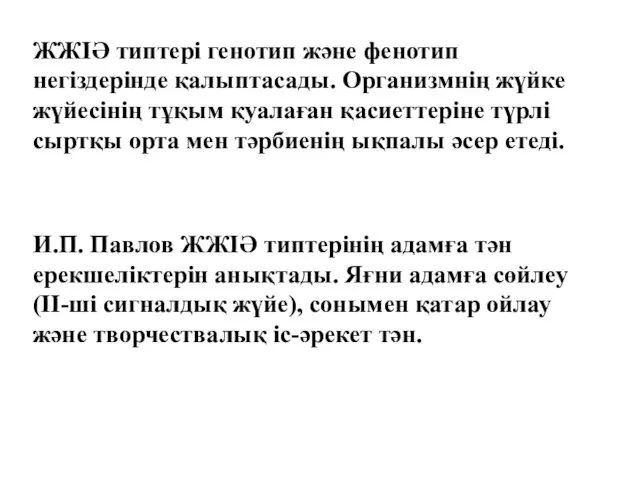 ЖЖІӘ типтері генотип және фенотип негіздерінде қалыптасады. Организмнің жүйке жүйесінің тұқым қуалаған қасиеттеріне түрлі сыртқы орта мен тәрбиенің ықпалы әсер етеді.

И.П. Павлов ЖЖІӘ типтерінің адамға тән ерекшеліктерін анықтады. Яғни адамға сөйлеу (ІІ-ші сигналдық жүйе), сонымен қатар ойлау және творчествалық іс-әрекет тән.